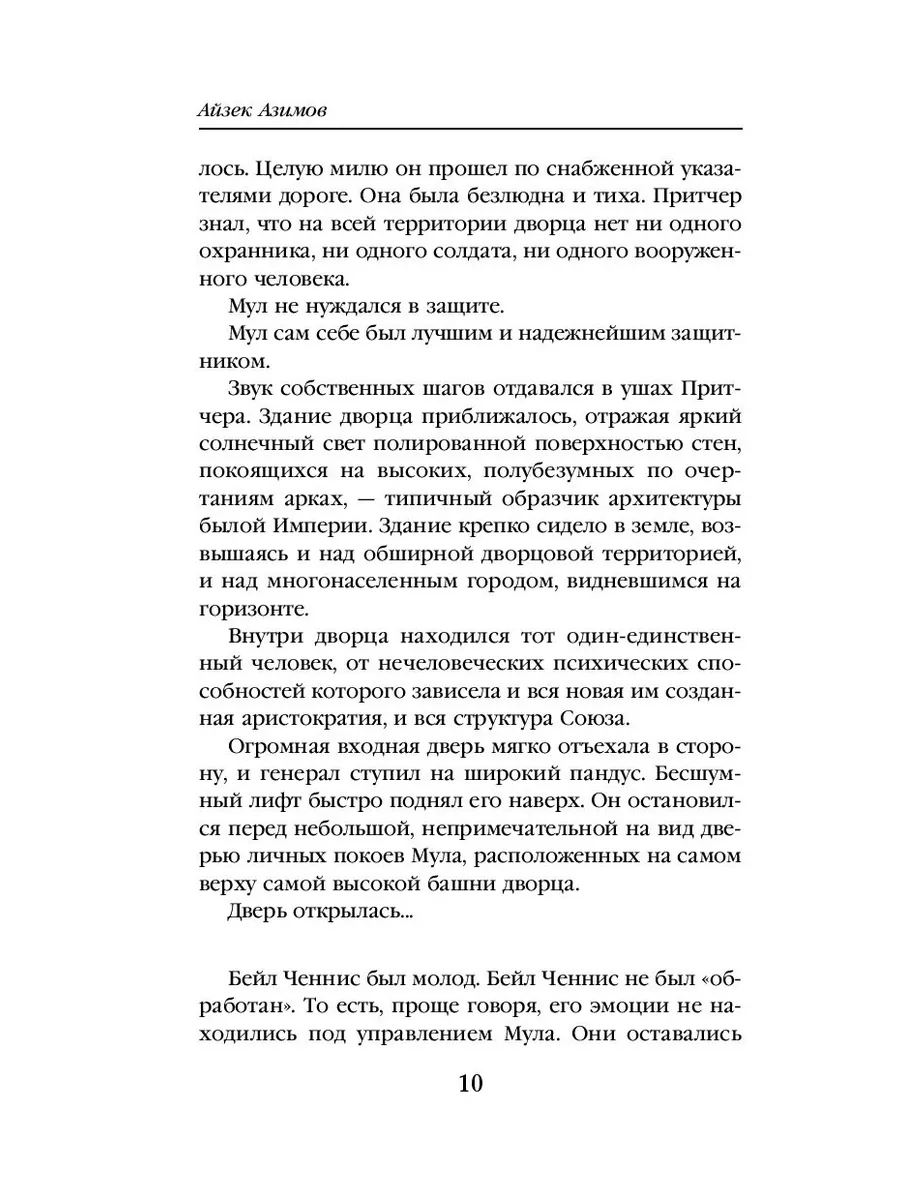 Айзек Азимов

лось. Целую милю он прошел по снабженной указателями дороге. Она была безлюдна и тиха. Притчер знал, что на всей территории дворца нет ни одного охранника, ни одного солдата, ни одного вооруженного человека.

Мул не нуждался в защите.

Мул сам себе был лучшим и надежнейшим защитником.

Звук собственных шагов отдавался в ушах Притчера. Здание дворца приближалось, отражая яркий солнечный свет полированной поверхностью стен, покоящихся на высоких, полубезумных по очертаниям арках, — типичный образчик архитектуры былой Империи. Здание крепко сидело в земле, возвышаясь и над обширной дворцовой территорией, и над многонаселенным городом, видневшимся на горизонте.

Внутри дворца находился тот один-единственный человек, от нечеловеческих психических способностей которого зависела и вся новая им созданная аристократия, и вся структура Союза.

Огромная входная дверь мягко отъехала в сторону, и генерал ступил на широкий пандус. Бесшумный лифт быстро поднял его наверх. Он остановился перед небольшой, непримечательной на вид дверью личных покоев Мула, расположенных на самом верху самой высокой башни дворца.

Дверь открылась...

Бейл Ченнис был молод. Бейл Ченнис не был «обработан». То есть, проще говоря, его эмоции не находились под управлением Мула. Они оставались

10